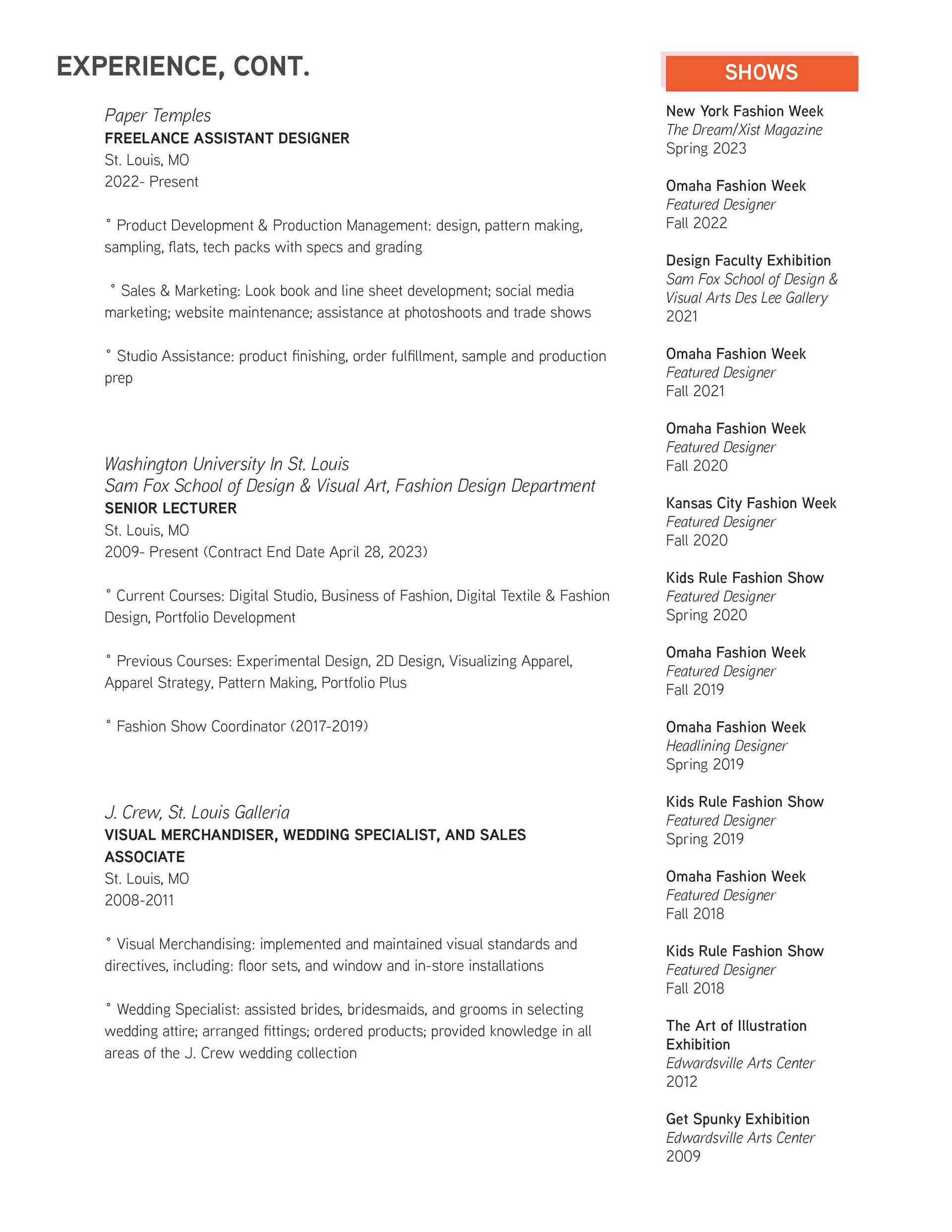 EXPERIENCE, CONT.

Paper Temples
FREELANCE ASSISTANT DESIGNER
St. Louis, MO
2022- Present

° Product Development & Production Management: design, pattern making, sampling, flats, tech packs with specs and grading

° Sales & Marketing: Look book and line sheet development; social media marketing; website maintenance; assistance at photoshoots and trade shows

° Studio Assistance: product finishing, order fulfillment, sample and production prep

Washington University In St. Louis
Sam Fox School of Design & Visual Art, Fashion Design Department
SENIOR LECTURER
St. Louis, MO
2009- Present (Contract End Date April 28, 2023)

° Current Courses: Digital Studio, Business of Fashion, Digital Textile & Fashion Design, Portfolio Development

° Previous Courses: Experimental Design, 2D Design, Visualizing Apparel, Apparel Strategy, Pattern Making, Portfolio Plus

° Fashion Show Coordinator (2017-2019)

J. Crew, St. Louis Galleria
VISUAL MERCHANDISER, WEDDING SPECIALIST, AND SALES ASSOCIATE
St. Louis, MO
2008-2011

° Visual Merchandising: implemented and maintained visual standards and directives, including: floor sets, and window and in-store installations

° Wedding Specialist: assisted brides, bridesmaids, and grooms in selecting wedding attire; arranged fittings; ordered products; provided knowledge in all areas of the J. Crew wedding collection

SHOWS

New York Fashion Week
The Dream/Xist Magazine
Spring 2023

Omaha Fashion Week
Featured Designer
Fall 2022

Design Faculty Exhibition
Sam Fox School of Design & Visual Arts Des Lee Gallery
2021

Omaha Fashion Week
Featured Designer
Fall 2021

Omaha Fashion Week
Featured Designer
Fall 2020

Kansas City Fashion Week
Featured Designer
Fall 2020

Kids Rule Fashion Show
Featured Designer
Spring 2020

Omaha Fashion Week
Featured Designer
Fall 2019

Omaha Fashion Week
Headlining Designer
Spring 2019

Kids Rule Fashion Show
Featured Designer
Spring 2019

Omaha Fashion Week
Featured Designer
Fall 2018

Kids Rule Fashion Show
Featured Designer
Fall 2018

The Art of Illustration Exhibition
Edwardsville Arts Center
2012

Get Spunky Exhibition
Edwardsville Arts Center
2009